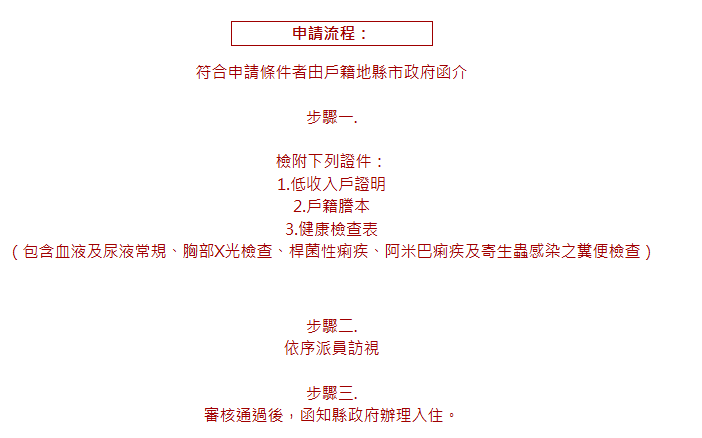 申請流程：

符合申請條件者由戶籍地縣市政府函介

步驟一.

檢附下列證件：
1.低收入戶證明
2.戶籍謄本
3.健康檢查表
（包含血液及尿液常規、胸部X光檢查、桿菌性痢疾、阿米巴痢疾及寄生蟲感染之糞便檢查）

步驟二.
依序派員訪視

步驟三.
審核通過後，函知縣政府辦理入住。